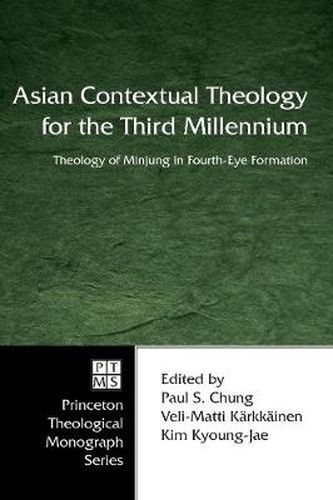 Asian Contextual Theology for the Third Millennium

Theology of Minjung in Fourth-Eye Formation

PT
MS

Princeton Theological Monograph Series

Edited by
Paul S. Chung
Veli-Matti Kärkkäinen
Kim Kyoung-Jae